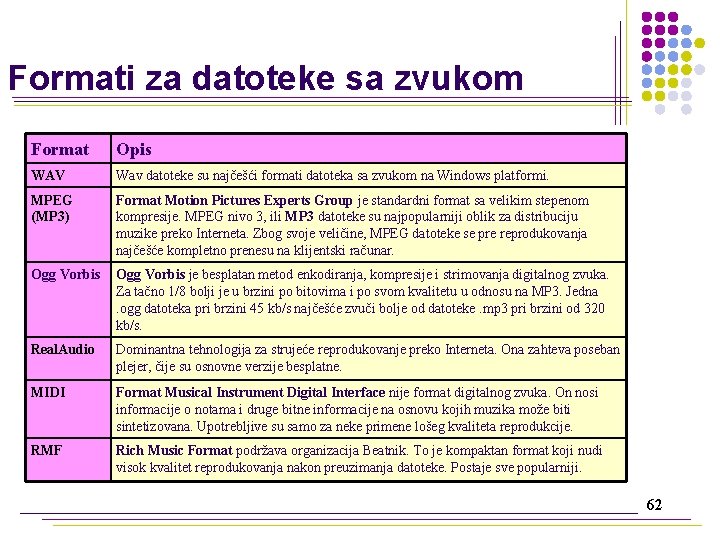 Formati za datoteke sa zvukom

| Format | Opis |
|---|---|
| WAV | Wav datoteke su najčešći formati datoteka sa zvukom na Windows platformi. |
| MPEG (MP3) | Format Motion Pictures Experts Group je standardni format sa velikim stepenom kompresije. MPEG nivo 3, ili MP3 datoteke su najpopularniji oblik za distribuciju muzike preko Interneta. Zbog svoje veličine, MPEG datoteke se pre reprodukovanja najčešće kompletno prenesu na klijentski računar. |
| Ogg Vorbis | Ogg Vorbis je besplatan metod enkodiranja, kompresije i strimovanja digitalnog zvuka. Za tačno 1/8 bolji je u brzini po bitovima i po svom kvalitetu u odnosu na MP3. Jedna .ogg datoteka pri brzini 45 kb/s najčešće zvuči bolje od datoteke .mp3 pri brzini od 320 kb/s. |
| RealAudio | Dominantna tehnologija za strujeće reprodukovanje preko Interneta. Ona zahteva poseban plejer, čije su osnovne verzije besplatne. |
| MIDI | Format Musical Instrument Digital Interface nije format digitalnog zvuka. On nosi informacije o notama i druge bitne informacije na osnovu kojih muzika može biti sintetizovana. Upotrebljive su samo za neke primene lošeg kvaliteta reprodukcije. |
| RMF | Rich Music Format podržava organizacija Beatnik. To je kompaktan format koji nudi visok kvalitet reprodukovanja nakon preuzimanja datoteke. Postaje sve popularniji. |

62